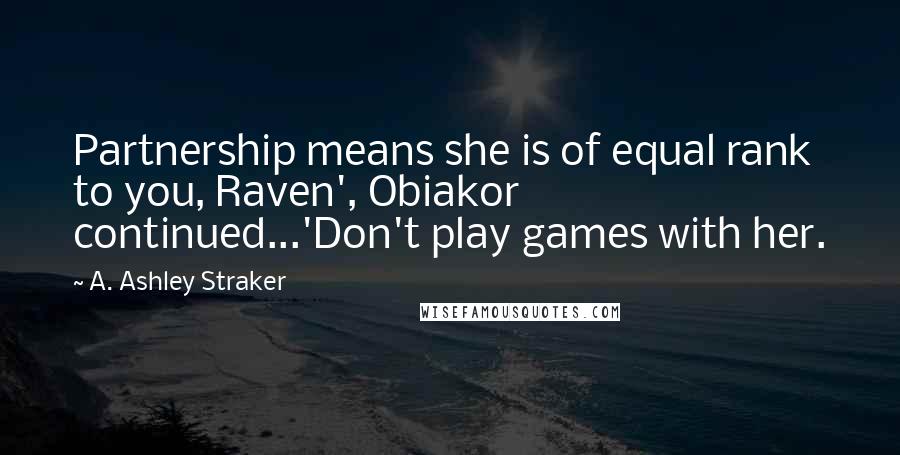 Partnership means she is of equal rank to you, Raven', Obiakor continued...'Don't play games with her.

~ A. Ashley Straker

WISEFAMOUSQUOTES.COM